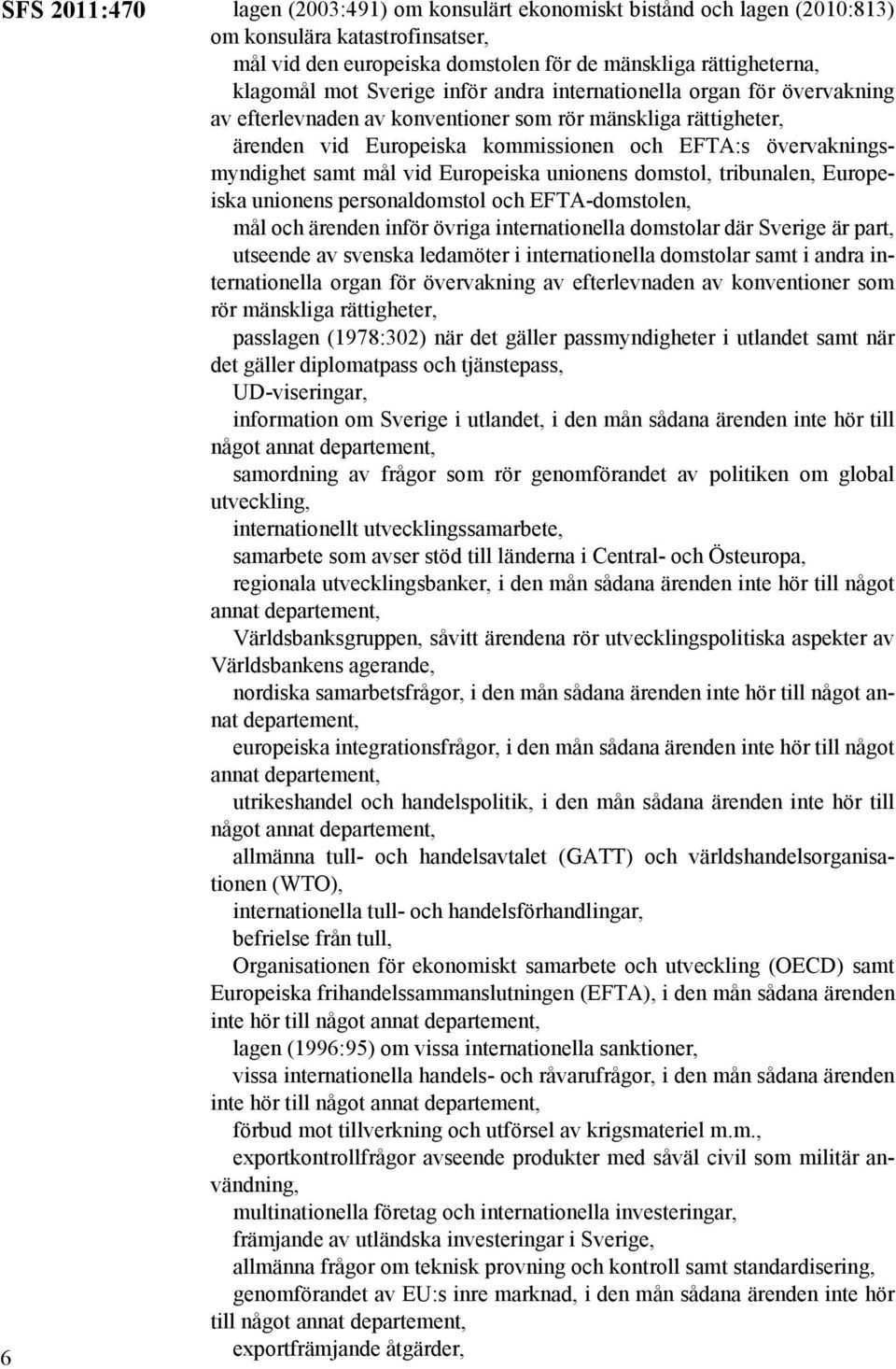 SFS 2011:470

lagen (2003:491) om konsulärt ekonomiskt bistånd och lagen (2010:813) om konsulära katastrofinsatser,

mål vid den europeiska domstolen för de mänskliga rättigheterna,

klagomål mot Sverige inför andra internationella organ för övervakning av efterlevnaden av konventioner som rör mänskliga rättigheter,

ärenden vid Europeiska kommissionen och EFTA:s övervakningsmyndighet samt mål vid Europeiska unionens domstol, tribunalen, Europeiska unionens personaldomstol och EFTA-domstolen,

mål och ärenden inför övriga internationella domstolar där Sverige är part,

utseende av svenska ledamöter i internationella domstolar samt i andra internationella organ för övervakning av efterlevnaden av konventioner som rör mänskliga rättigheter,

passlagen (1978:302) när det gäller passmyndigheter i utlandet samt när det gäller diplomatpass och tjänstepass,

UD-viseringar,

information om Sverige i utlandet, i den mån sådana ärenden inte hör till något annat departement,

samordning av frågor som rör genomförandet av politiken om global utveckling,

internationellt utvecklingssamarbete,

samarbete som avser stöd till länderna i Central- och Östeuropa,

regionala utvecklingsbanker, i den mån sådana ärenden inte hör till något annat departement,

Världsbanksgruppen, såvitt ärendena rör utvecklingspolitiska aspekter av Världsbankens agerande,

nordiska samarbetsfrågor, i den mån sådana ärenden inte hör till något annat departement,

europeiska integrationsfrågor, i den mån sådana ärenden inte hör till något annat departement,

utrikeshandel och handelspolitik, i den mån sådana ärenden inte hör till något annat departement,

allmänna tull- och handelsavtalet (GATT) och världshandelsorganisationen (WTO),

internationella tull- och handelsförhandlingar,

befrielse från tull,

Organisationen för ekonomiskt samarbete och utveckling (OECD) samt Europeiska frihandelssammanslutningen (EFTA), i den mån sådana ärenden inte hör till något annat departement,

lagen (1996:95) om vissa internationella sanktioner,

vissa internationella handels- och råvarufrågor, i den mån sådana ärenden inte hör till något annat departement,

förbud mot tillverkning och utförsel av krigsmateriel m.m.,

exportkontrollfrågor avseende produkter med såväl civil som militär användning,

multinationella företag och internationella investeringar,

främjande av utländska investeringar i Sverige,

allmänna frågor om teknisk provning och kontroll samt standardisering,

genomförandet av EU:s inre marknad, i den mån sådana ärenden inte hör till något annat departement,

exportfrämjande åtgärder,

6